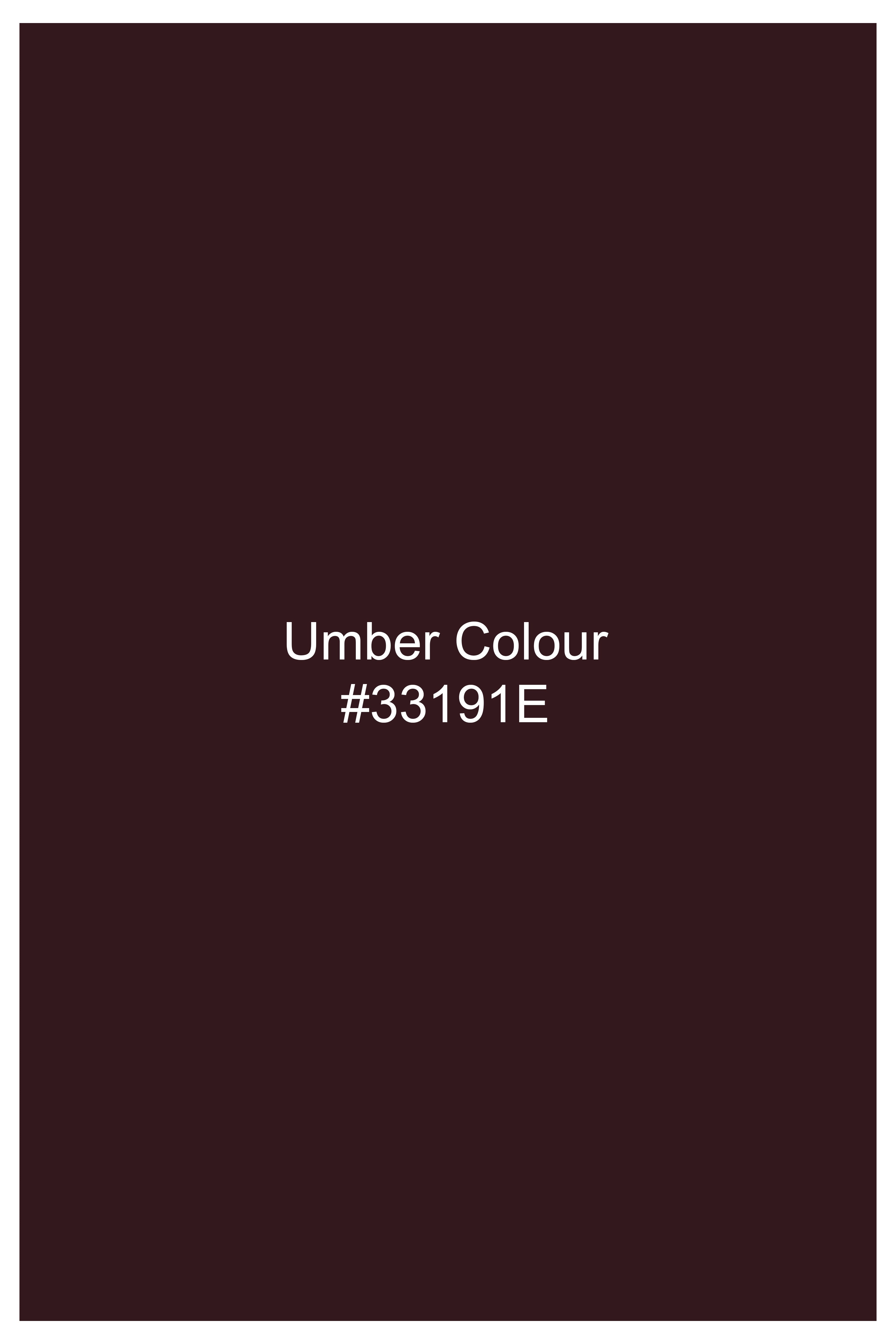 Umber Colour
#33191E